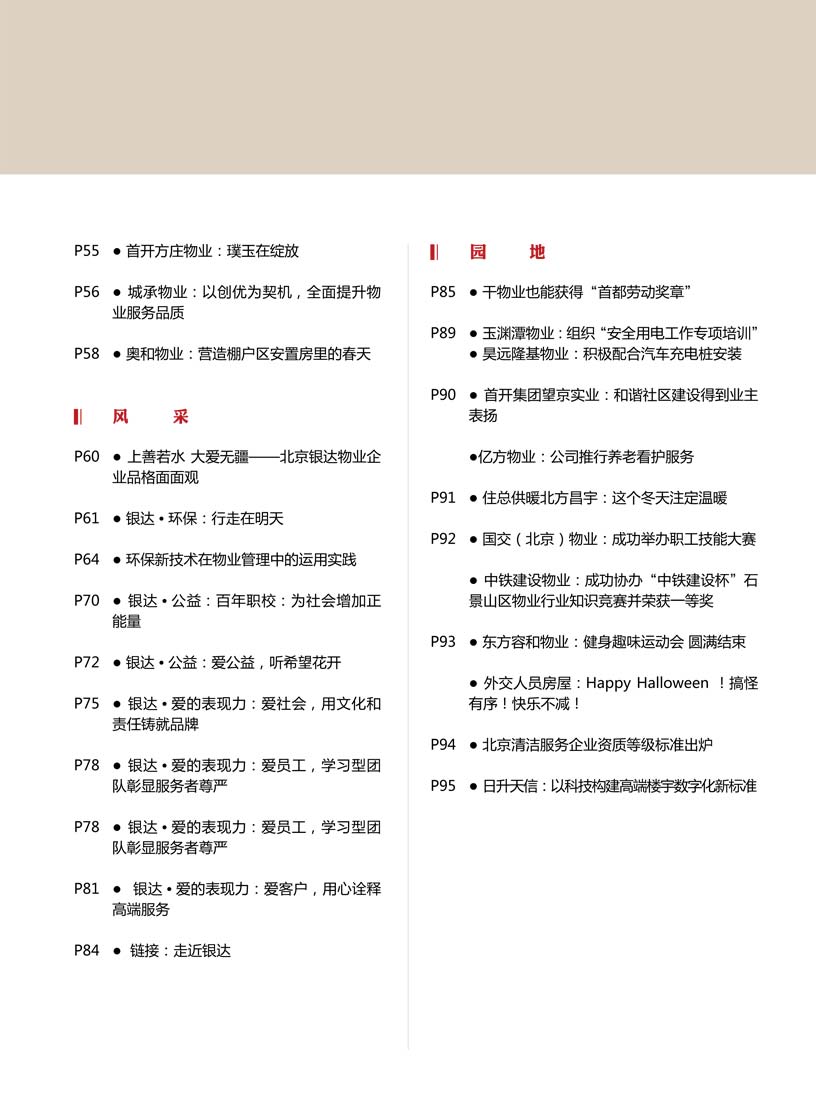 P55 ● 首开方庄物业：璞玉在绽放

P56 ● 城承物业：以创优为契机，全面提升物业服务品质

P58 ● 奥和物业：营造棚户区安置房里的春天

风 采

P60 ● 上善若水 大爱无疆——北京银达物业企业品格面面观

P61 ● 银达 • 环保：行走在明天

P64 ● 环保新技术在物业管理中的运用实践

P70 ● 银达 • 公益：百年职校：为社会增加正能量

P72 ● 银达 • 公益：爱公益，听希望花开

P75 ● 银达 • 爱的表现力：爱社会，用文化和责任铸就品牌

P78 ● 银达 • 爱的表现力：爱员工，学习型团队彰显服务者尊严

P78 ● 银达 • 爱的表现力：爱员工，学习型团队彰显服务者尊严

P81 ● 银达 • 爱的表现力：爱客户，用心诠释高端服务

P84 ● 链接：走近银达

园 地

P85 ● 干物业也能获得“首都劳动奖章”

P89 ● 玉渊潭物业：组织“安全用电工作专项培训”
● 昊远隆基物业：积极配合汽车充电桩安装

P90 ● 首开集团望京实业：和谐社区建设得到业主表扬

●亿方物业：公司推行养老看护服务

P91 ● 住总供暖北方昌宇：这个冬天注定温暖

P92 ● 国交（北京）物业：成功举办职工技能大赛

● 中铁建设物业：成功协办“中铁建设杯”石景山区物业行业知识竞赛并荣获一等奖

P93 ● 东方容和物业：健身趣味运动会 圆满结束

● 外交人员房屋：Happy Halloween ！搞怪有序！快乐不减！

P94 ● 北京清洁服务企业资质等级标准出炉

P95 ● 日升天信：以科技构建高端楼宇数字化新标准